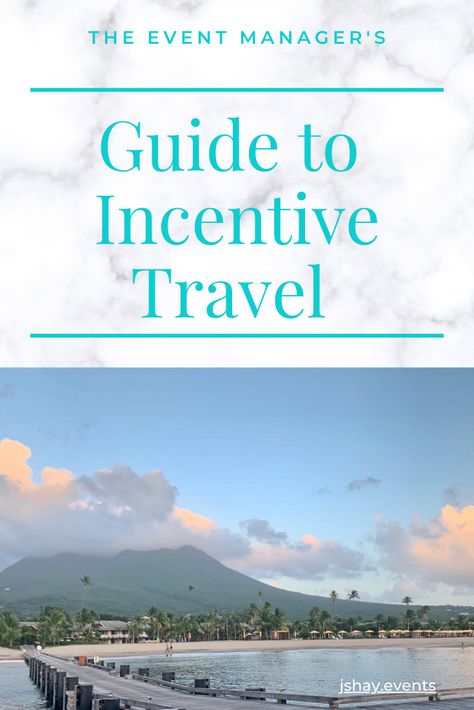 THE EVENT MANAGER'S

Guide to Incentive Travel

jshay.events